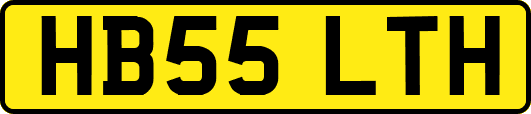 HB55 LTH